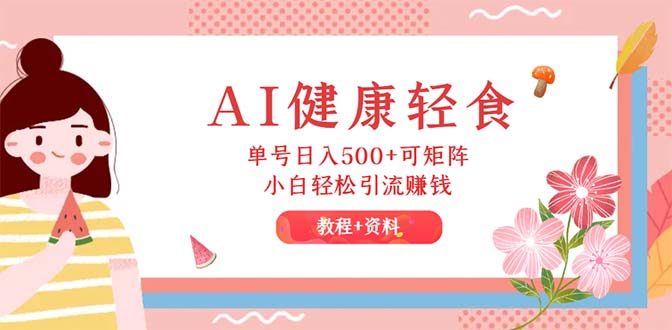 AI健康轻食

单号日入500+可矩阵
小白轻松引流赚钱

教程+资料